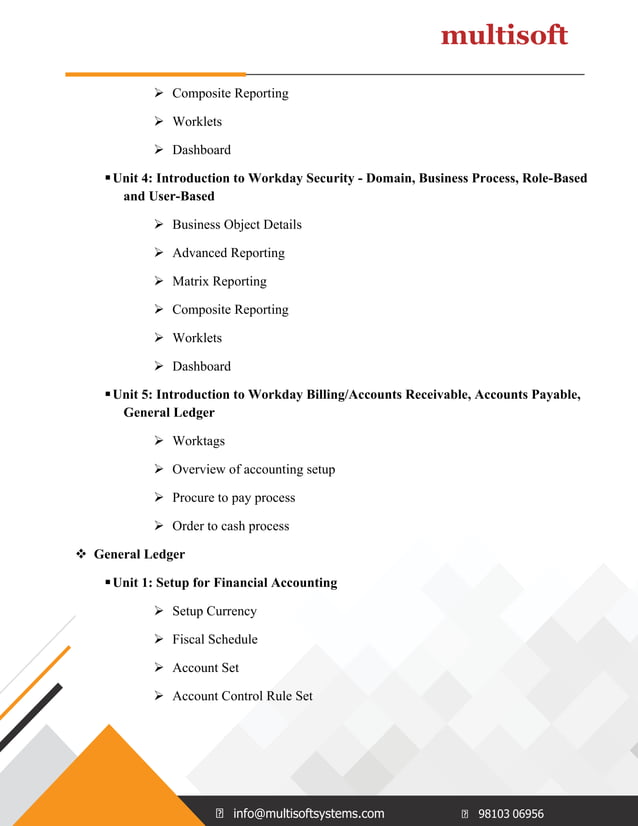 multisoft

➢ Composite Reporting

➢ Worklets

➢ Dashboard

▪ Unit 4: Introduction to Workday Security - Domain, Business Process, Role-Based and User-Based

➢ Business Object Details

➢ Advanced Reporting

➢ Matrix Reporting

➢ Composite Reporting

➢ Worklets

➢ Dashboard

▪ Unit 5: Introduction to Workday Billing/Accounts Receivable, Accounts Payable, General Ledger

➢ Worktags

➢ Overview of accounting setup

➢ Procure to pay process

➢ Order to cash process

❖ General Ledger

▪ Unit 1: Setup for Financial Accounting

➢ Setup Currency

➢ Fiscal Schedule

➢ Account Set

➢ Account Control Rule Set

info@multisoftsystems.com 98103 06956